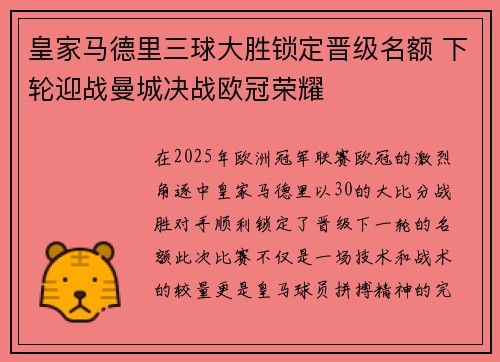 皇家马德里三球大胜锁定晋级名额 下轮迎战曼城决战欧冠荣耀

在2025年欧洲冠军联赛欧冠的激烈角逐中皇家马德里以30的大比分战胜对手顺利锁定了晋级下一轮的名额此次比赛不仅是一场技术和战术的较量更是皇马球员拼搏精神的完